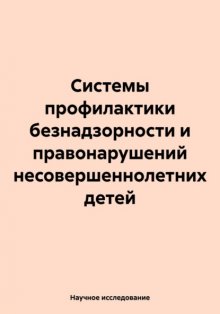 Системы профилактики безнадзорности и правонарушений несовершеннолетних детей

Научное исследование